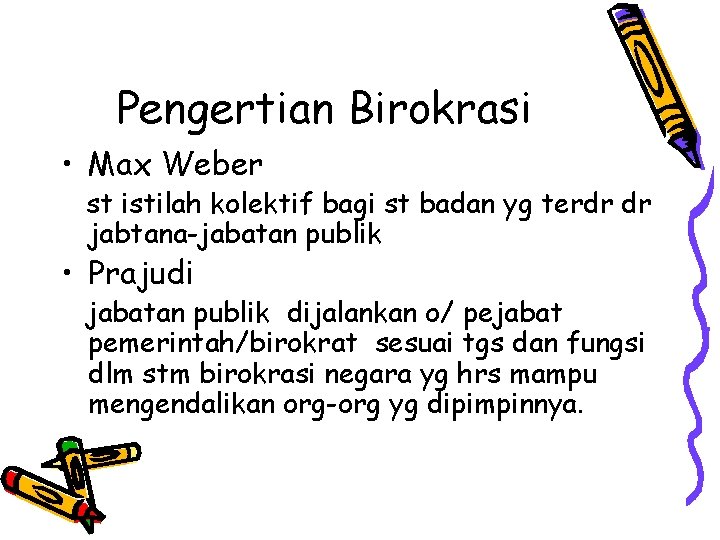 Pengertian Birokrasi

• Max Weber

st istilah kolektif bagi st badan yg terdr dr jabtana-jabatan publik

• Prajudi

jabatan publik dijalankan o/ pejabat pemerintah/birokrat sesuai tgs dan fungsi dlm stm birokrasi negara yg hrs mampu mengendalikan org-org yg dipimpinnya.